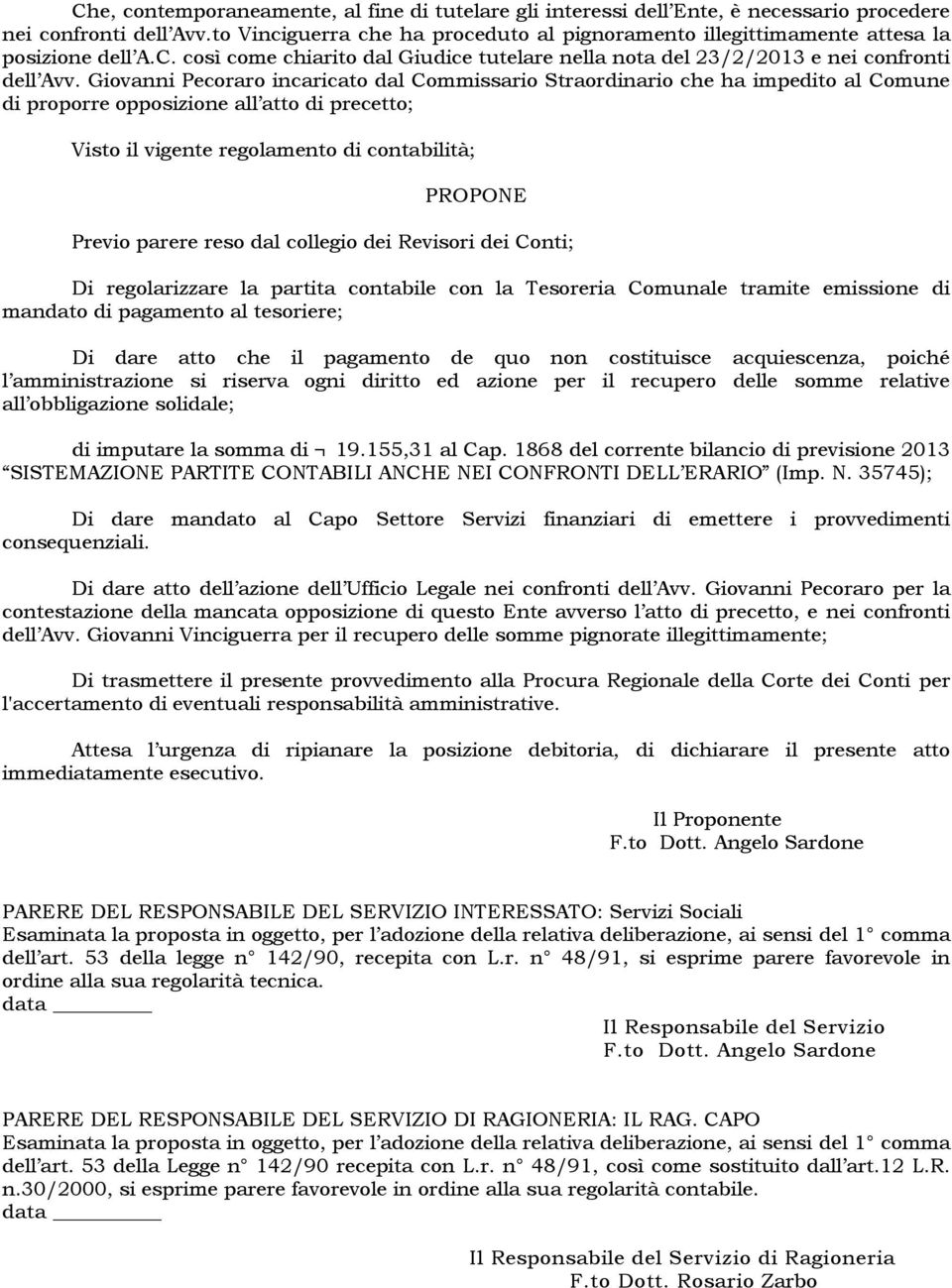 Che, contemporaneamente, al fine di tutelare gli interessi dell'Ente, è necessario procedere nei confronti dell'Avv.to Vinciguerra che ha proceduto al pignoramento illegittimamente attesa la posizione dell'A.C. così come chiarito dal Giudice tutelare nella nota del 23/2/2013 e nei confronti dell'Avv. Giovanni Pecoraro incaricato dal Commissario Straordinario che ha impedito al Comune di proporre opposizione all'atto di precetto;

Visto il vigente regolamento di contabilità;

PROPONE

Previo parere reso dal collegio dei Revisori dei Conti;

Di regolarizzare la partita contabile con la Tesoreria Comunale tramite emissione di mandato di pagamento al tesoriere;

Di dare atto che il pagamento de quo non costituisce acquiescenza, poiché l'amministrazione si riserva ogni diritto ed azione per il recupero delle somme relative all'obbligazione solidale;

di imputare la somma di ¬ 19.155,31 al Cap. 1868 del corrente bilancio di previsione 2013 "SISTEMAZIONE PARTITE CONTABILI ANCHE NEI CONFRONTI DELL'ERARIO" (Imp. N. 35745);

Di dare mandato al Capo Settore Servizi finanziari di emettere i provvedimenti consequenziali.

Di dare atto dell'azione dell'Ufficio Legale nei confronti dell'Avv. Giovanni Pecoraro per la contestazione della mancata opposizione di questo Ente avverso l'atto di precetto, e nei confronti dell'Avv. Giovanni Vinciguerra per il recupero delle somme pignorate illegittimamente;

Di trasmettere il presente provvedimento alla Procura Regionale della Corte dei Conti per l'accertamento di eventuali responsabilità amministrative.

Attesa l'urgenza di ripianare la posizione debitoria, di dichiarare il presente atto immediatamente esecutivo.

Il Proponente
F.to Dott. Angelo Sardone

PARERE DEL RESPONSABILE DEL SERVIZIO INTERESSATO: Servizi Sociali
Esaminata la proposta in oggetto, per l'adozione della relativa deliberazione, ai sensi del 1° comma dell'art. 53 della legge n° 142/90, recepita con L.r. n° 48/91, si esprime parere favorevole in ordine alla sua regolarità tecnica.
data

Il Responsabile del Servizio
F.to Dott. Angelo Sardone

PARERE DEL RESPONSABILE DEL SERVIZIO DI RAGIONERIA: IL RAG. CAPO
Esaminata la proposta in oggetto, per l'adozione della relativa deliberazione, ai sensi del 1° comma dell'art. 53 della Legge n° 142/90 recepita con L.r. n° 48/91, così come sostituito dall'art.12 L.R. n.30/2000, si esprime parere favorevole in ordine alla sua regolarità contabile.
data

Il Responsabile del Servizio di Ragioneria
F.to Dott. Rosario Zarbo